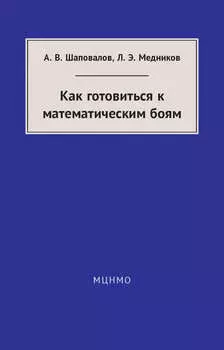 А. В. Шаповалов, Л. Э. Медников

Как готовиться к математическим боям

МЦНМО